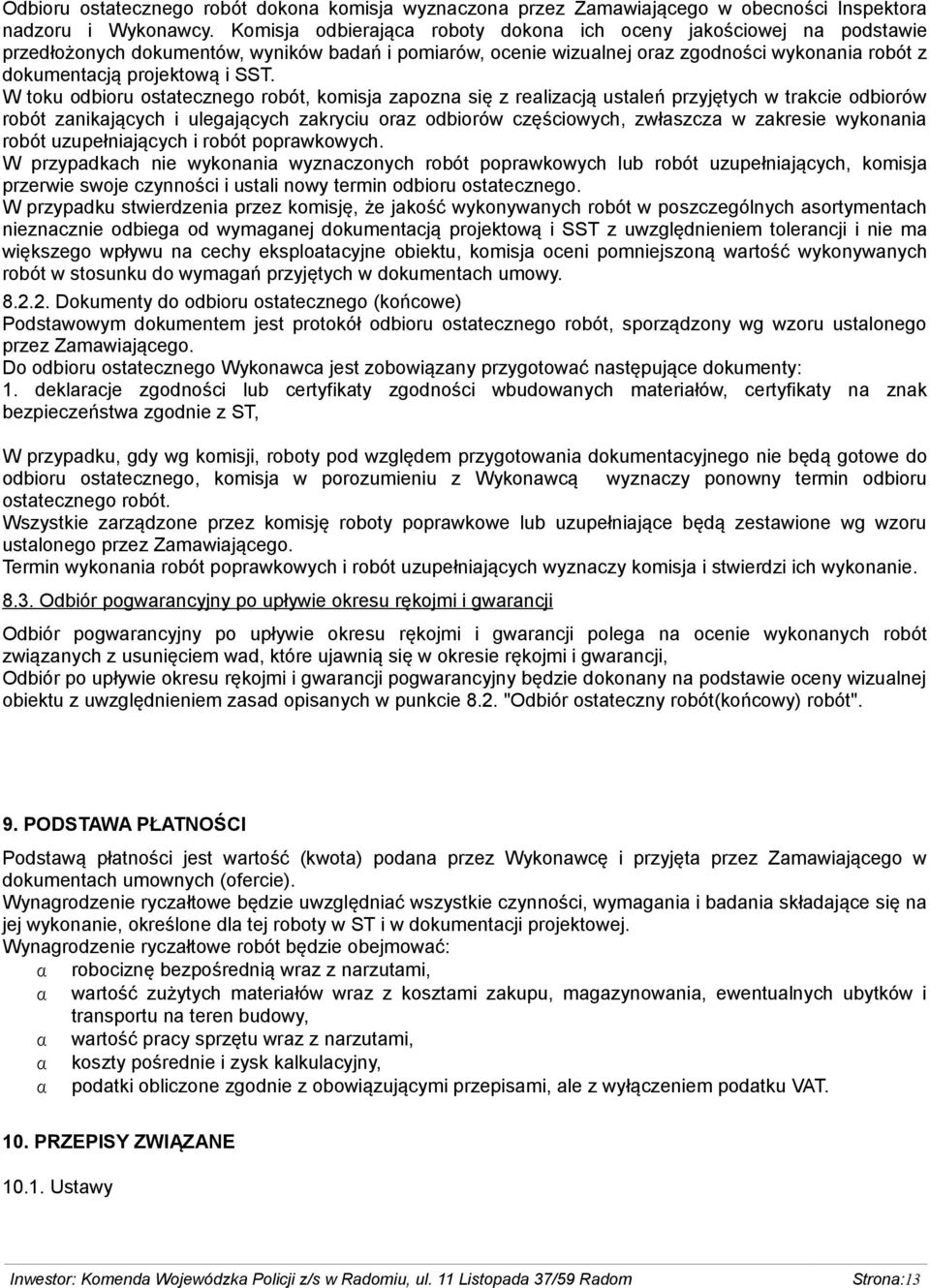 Odbioru ostatecznego robót dokona komisja wyznaczona przez Zamawiającego w obecności Inspektora nadzoru i Wykonawcy. Komisja odbierająca roboty dokona ich oceny jakościowej na podstawie przedłożonych dokumentów, wyników badań i pomiarów, ocenie wizualnej oraz zgodności wykonania robót z dokumentacją projektową i SST.
W toku odbioru ostatecznego robót, komisja zapozna się z realizacją ustaleń przyjętych w trakcie odbiorów robót zanikających i ulegających zakryciu oraz odbiorów częściowych, zwłaszcza w zakresie wykonania robót uzupełniających i robót poprawkowych.
W przypadkach nie wykonania wyznaczonych robót poprawkowych lub robót uzupełniających, komisja przerwie swoje czynności i ustali nowy termin odbioru ostatecznego.
W przypadku stwierdzenia przez komisję, że jakość wykonywanych robót w poszczególnych asortymentach nieznacznie odbiega od wymaganej dokumentacją projektową i SST z uwzględnieniem tolerancji i nie ma większego wpływu na cechy eksploatacyjne obiektu, komisja oceni pomniejszoną wartość wykonywanych robót w stosunku do wymagań przyjętych w dokumentach umowy.
8.2.2. Dokumenty do odbioru ostatecznego (końcowe)
Podstawowym dokumentem jest protokół odbioru ostatecznego robót, sporządzony wg wzoru ustalonego przez Zamawiającego.
Do odbioru ostatecznego Wykonawca jest zobowiązany przygotować następujące dokumenty:
1. deklaracje zgodności lub certyfikaty zgodności wbudowanych materiałów, certyfikaty na znak bezpieczeństwa zgodnie z ST,

W przypadku, gdy wg komisji, roboty pod względem przygotowania dokumentacyjnego nie będą gotowe do odbioru ostatecznego, komisja w porozumieniu z Wykonawcą wyznaczy ponowny termin odbioru ostatecznego robót.
Wszystkie zarządzone przez komisję roboty poprawkowe lub uzupełniające będą zestawione wg wzoru ustalonego przez Zamawiającego.
Termin wykonania robót poprawkowych i robót uzupełniających wyznaczy komisja i stwierdzi ich wykonanie.

8.3. Odbiór pogwarancyjny po upływie okresu rękojmi i gwarancji

Odbiór pogwarancyjny po upływie okresu rękojmi i gwarancji polega na ocenie wykonanych robót związanych z usunięciem wad, które ujawnią się w okresie rękojmi i gwarancji,
Odbiór po upływie okresu rękojmi i gwarancji pogwarancyjny będzie dokonany na podstawie oceny wizualnej obiektu z uwzględnieniem zasad opisanych w punkcie 8.2. "Odbiór ostateczny robót(końcowy) robót".

9. PODSTAWA PŁATNOŚCI

Podstawą płatności jest wartość (kwota) podana przez Wykonawcę i przyjęta przez Zamawiającego w dokumentach umownych (ofercie).
Wynagrodzenie ryczałtowe będzie uwzględniać wszystkie czynności, wymagania i badania składające się na jej wykonanie, określone dla tej roboty w ST i w dokumentacji projektowej.
Wynagrodzenie ryczałtowe robót będzie obejmować:
α robociznę bezpośrednią wraz z narzutami,
α wartość zużytych materiałów wraz z kosztami zakupu, magazynowania, ewentualnych ubytków i transportu na teren budowy,
α wartość pracy sprzętu wraz z narzutami,
α koszty pośrednie i zysk kalkulacyjny,
α podatki obliczone zgodnie z obowiązującymi przepisami, ale z wyłączeniem podatku VAT.

10. PRZEPISY ZWIĄZANE

10.1. Ustawy

Inwestor: Komenda Wojewódzka Policji z/s w Radomiu, ul. 11 Listopada 37/59 Radom Strona:13